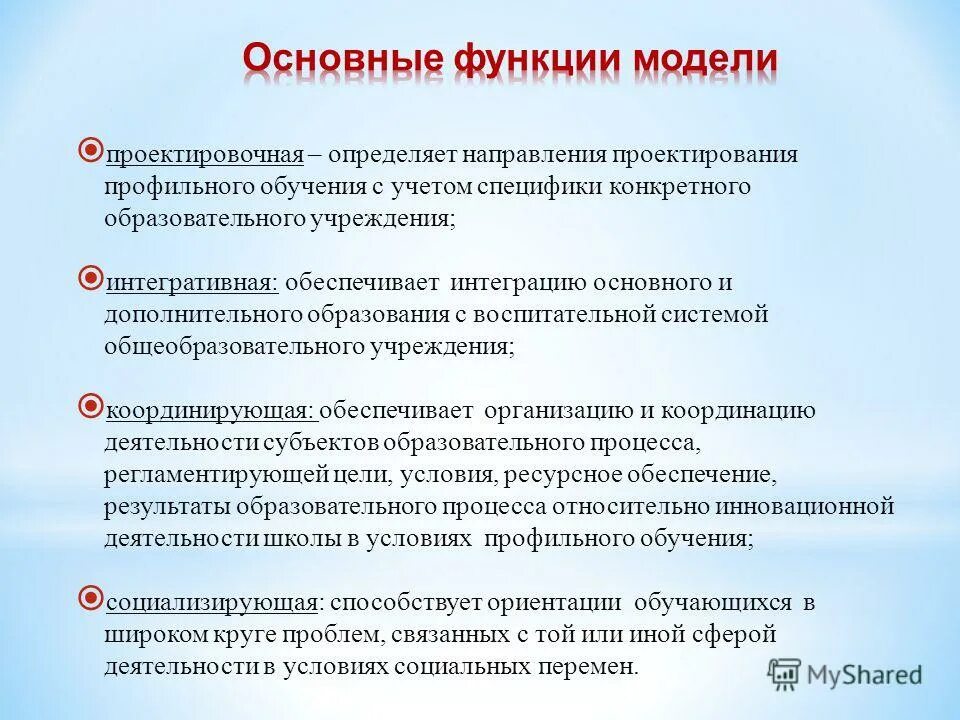 Основные функции модели

проектировочная – определяет направления проектирования профильного обучения с учетом специфики конкретного образовательного учреждения;

интегративная: обеспечивает интеграцию основного и дополнительного образования с воспитательной системой общеобразовательного учреждения;

координирующая: обеспечивает организацию и координацию деятельности субъектов образовательного процесса, регламентирующей цели, условия, ресурсное обеспечение, результаты образовательного процесса относительно инновационной деятельности школы в условиях профильного обучения;

социализирующая: способствует ориентации обучающихся в широком круге проблем, связанных с той или иной сферой деятельности в условиях социальных перемен.

MyShared